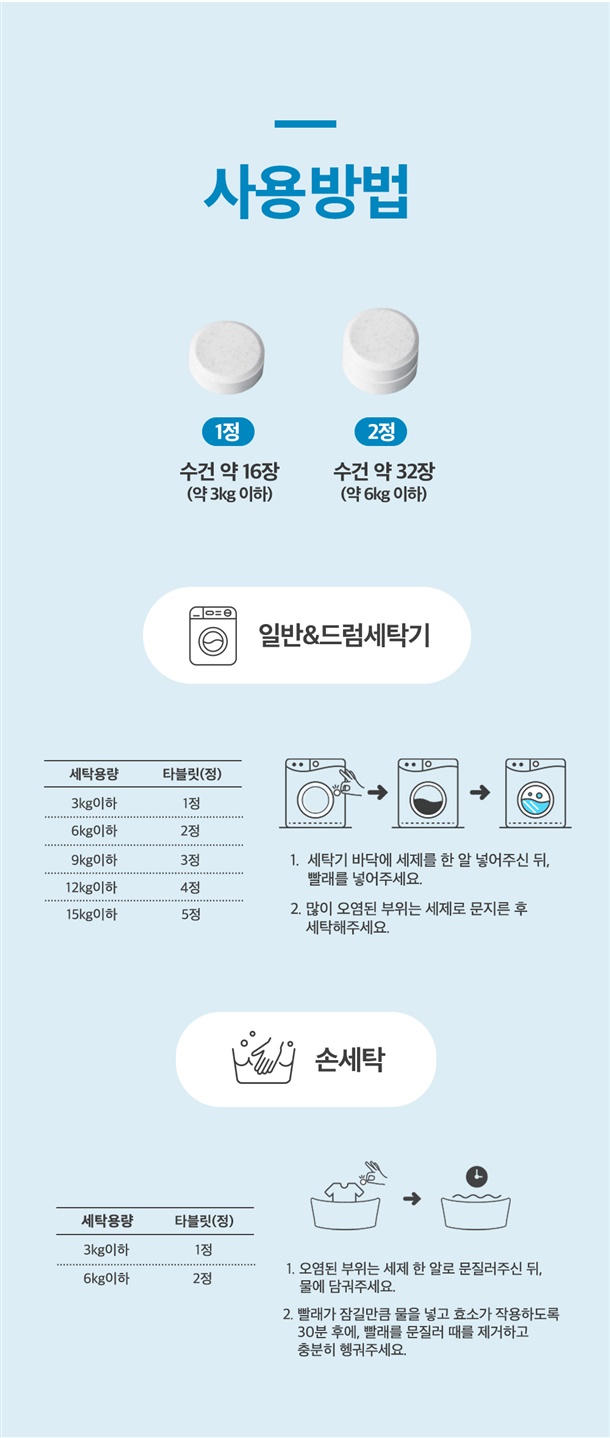 사용방법

1정
수건 약 16장
(약 3kg 이하)

2정
수건 약 32장
(약 6kg 이하)

일반&드럼세탁기

| 세탁용량 | 타블릿(정) |
|---|---|
| 3kg이하 | 1정 |
| 6kg이하 | 2정 |
| 9kg이하 | 3정 |
| 12kg이하 | 4정 |
| 15kg이하 | 5정 |

1. 세탁기 바닥에 세제를 한 알 넣어주신 뒤, 빨래를 넣어주세요.
2. 많이 오염된 부위는 세제로 문지른 후 세탁해주세요.

손세탁

| 세탁용량 | 타블릿(정) |
|---|---|
| 3kg이하 | 1정 |
| 6kg이하 | 2정 |

1. 오염된 부위는 세제 한 알로 문질러주신 뒤, 물에 담궈주세요.
2. 빨래가 잠길만큼 물을 넣고 효소가 작용하도록 30분 후에, 빨래를 문질러 때를 제거하고 충분히 헹궈주세요.